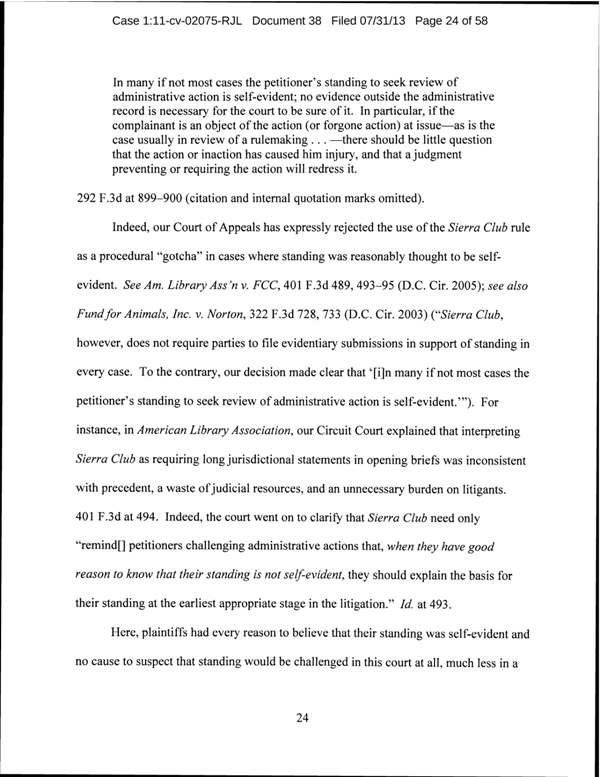 Case 1:11-cv-02075-RJL Document 38 Filed 07/31/13 Page 24 of 58

In many if not most cases the petitioner's standing to seek review of administrative action is self-evident; no evidence outside the administrative record is necessary for the court to be sure of it. In particular, if the complainant is an object of the action (or forgone action) at issue—as is the case usually in review of a rulemaking . . . —there should be little question that the action or inaction has caused him injury, and that a judgment preventing or requiring the action will redress it.

292 F.3d at 899–900 (citation and internal quotation marks omitted).

Indeed, our Court of Appeals has expressly rejected the use of the Sierra Club rule as a procedural "gotcha" in cases where standing was reasonably thought to be self-evident. See Am. Library Ass'n v. FCC, 401 F.3d 489, 493–95 (D.C. Cir. 2005); see also Fund for Animals, Inc. v. Norton, 322 F.3d 728, 733 (D.C. Cir. 2003) ("Sierra Club, however, does not require parties to file evidentiary submissions in support of standing in every case. To the contrary, our decision made clear that '[i]n many if not most cases the petitioner's standing to seek review of administrative action is self-evident.'"). For instance, in American Library Association, our Circuit Court explained that interpreting Sierra Club as requiring long jurisdictional statements in opening briefs was inconsistent with precedent, a waste of judicial resources, and an unnecessary burden on litigants. 401 F.3d at 494. Indeed, the court went on to clarify that Sierra Club need only "remind[] petitioners challenging administrative actions that, when they have good reason to know that their standing is not self-evident, they should explain the basis for their standing at the earliest appropriate stage in the litigation." Id. at 493.

Here, plaintiffs had every reason to believe that their standing was self-evident and no cause to suspect that standing would be challenged in this court at all, much less in a

24